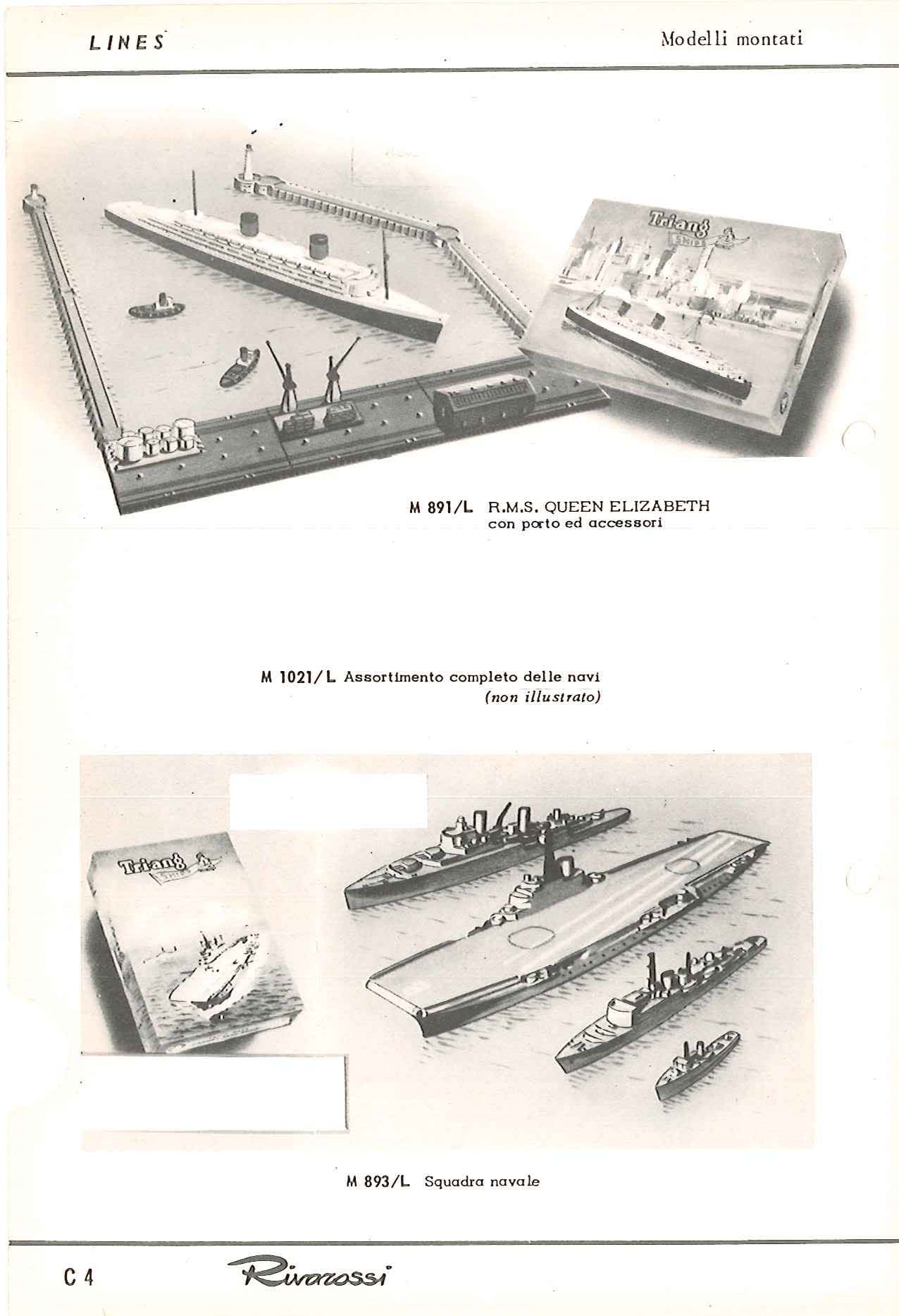 LINES

Modelli montati

Triang SHIPS

M 891/L R.M.S. QUEEN ELIZABETH
con porto ed accessori

M 1021/L Assortimento completo delle navi
(non illustrato)

Triang SHIPS

M 893/L Squadra navale

C 4

Rivarossi